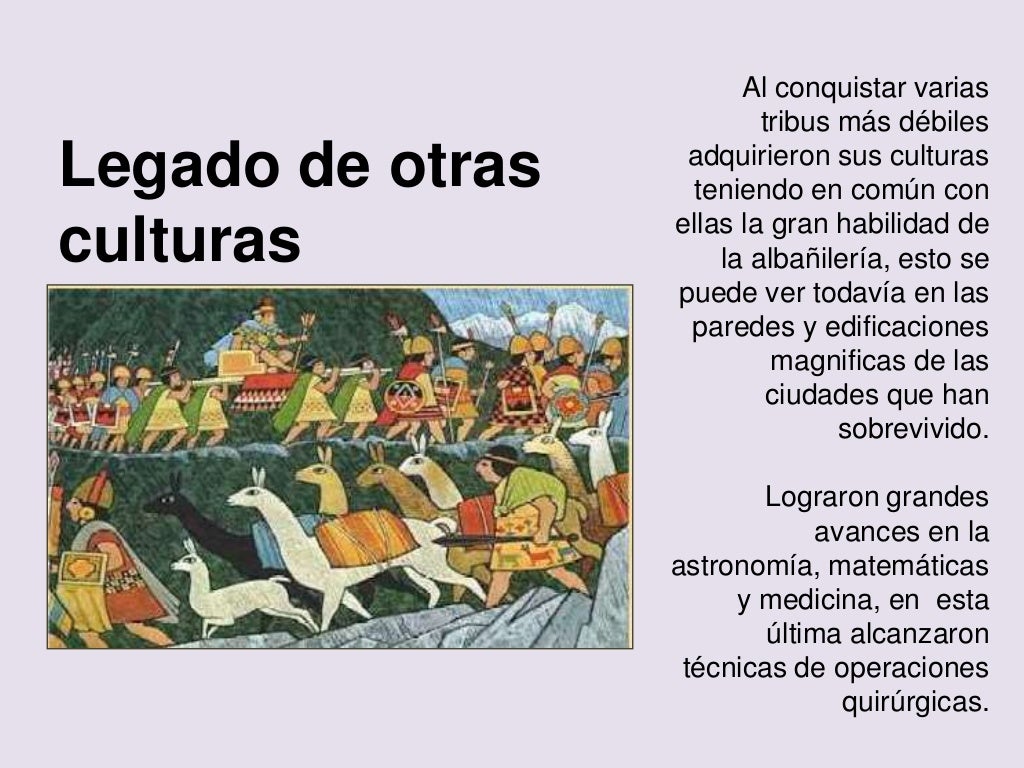 Legado de otras culturas

Al conquistar varias tribus más débiles adquirieron sus culturas teniendo en común con ellas la gran habilidad de la albañilería, esto se puede ver todavía en las paredes y edificaciones magnificas de las ciudades que han sobrevivido.

Lograron grandes avances en la astronomía, matemáticas y medicina, en esta última alcanzaron técnicas de operaciones quirúrgicas.